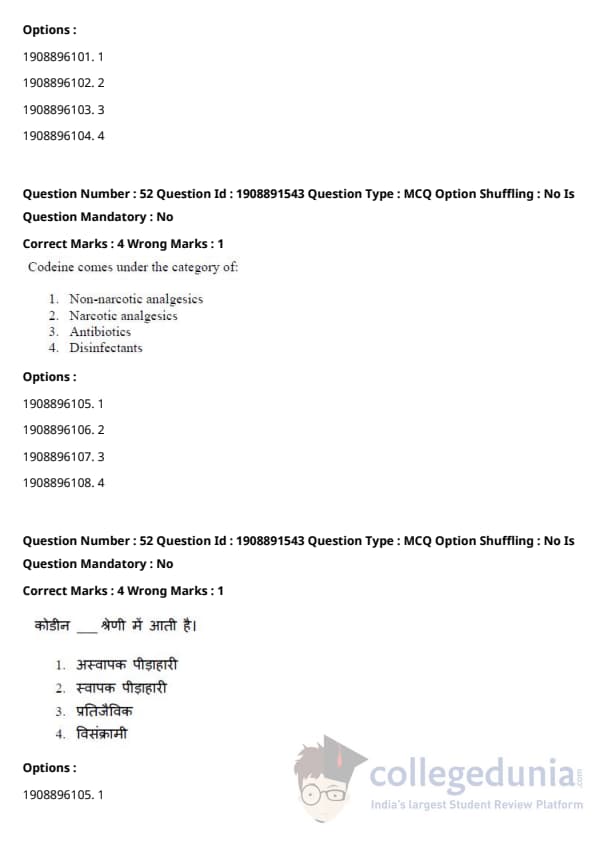 Options :

1908896101. 1

1908896102. 2

1908896103. 3

1908896104. 4

Question Number : 52 Question Id : 1908891543 Question Type : MCQ Option Shuffling : No Is Question Mandatory : No

Correct Marks : 4 Wrong Marks : 1

Codeine comes under the category of:

1. Non-narcotic analgesics
2. Narcotic analgesics
3. Antibiotics
4. Disinfectants

Options :

1908896105. 1

1908896106. 2

1908896107. 3

1908896108. 4

Question Number : 52 Question Id : 1908891543 Question Type : MCQ Option Shuffling : No Is Question Mandatory : No

Correct Marks : 4 Wrong Marks : 1

कोडीन ___ श्रेणी में आती है।

1. अस्वापक पीड़ाहारी
2. स्वापक पीड़ाहारी
3. प्रतिजैविक
4. विसंक्रामी

Options :

1908896105. 1

collegedunia.com
India's largest Student Review Platform